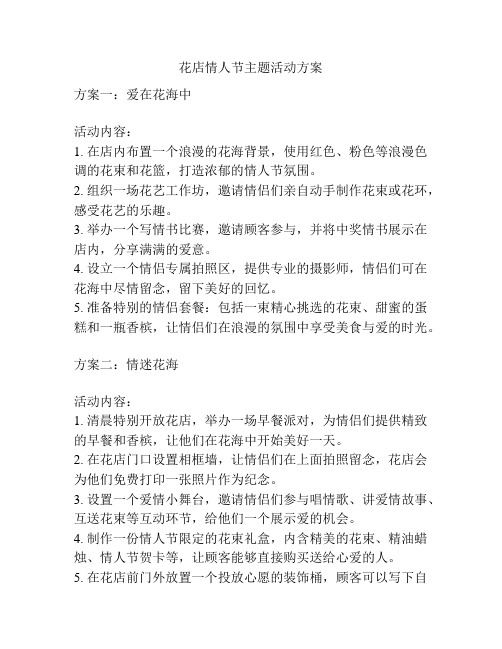 花店情人节主题活动方案

方案一：爱在花海中

活动内容：
1. 在店内布置一个浪漫的花海背景，使用红色、粉色等浪漫色调的花束和花篮，打造浓郁的情人节氛围。
2. 组织一场花艺工作坊，邀请情侣们亲自动手制作花束或花环，感受花艺的乐趣。
3. 举办一个写情书比赛，邀请顾客参与，并将中奖情书展示在店内，分享满满的爱意。
4. 设立一个情侣专属拍照区，提供专业的摄影师，情侣们可在花海中尽情留念，留下美好的回忆。
5. 准备特别的情侣套餐：包括一束精心挑选的花束、甜蜜的蛋糕和一瓶香槟，让情侣们在浪漫的氛围中享受美食与爱的时光。

方案二：情迷花海

活动内容：
1. 清晨特别开放花店，举办一场早餐派对，为情侣们提供精致的早餐和香槟，让他们在花海中开始美好一天。
2. 在花店门口设置相框墙，让情侣们在上面拍照留念，花店会为他们免费打印一张照片作为纪念。
3. 设置一个爱情小舞台，邀请情侣们参与唱情歌、讲爱情故事、互送花束等互动环节，给他们一个展示爱的机会。
4. 制作一份情人节限定的花束礼盒，内含精美的花束、精油蜡烛、情人节贺卡等，让顾客能够直接购买送给心爱的人。
5. 在花店前门外放置一个投放心愿的装饰桶，顾客可以写下自